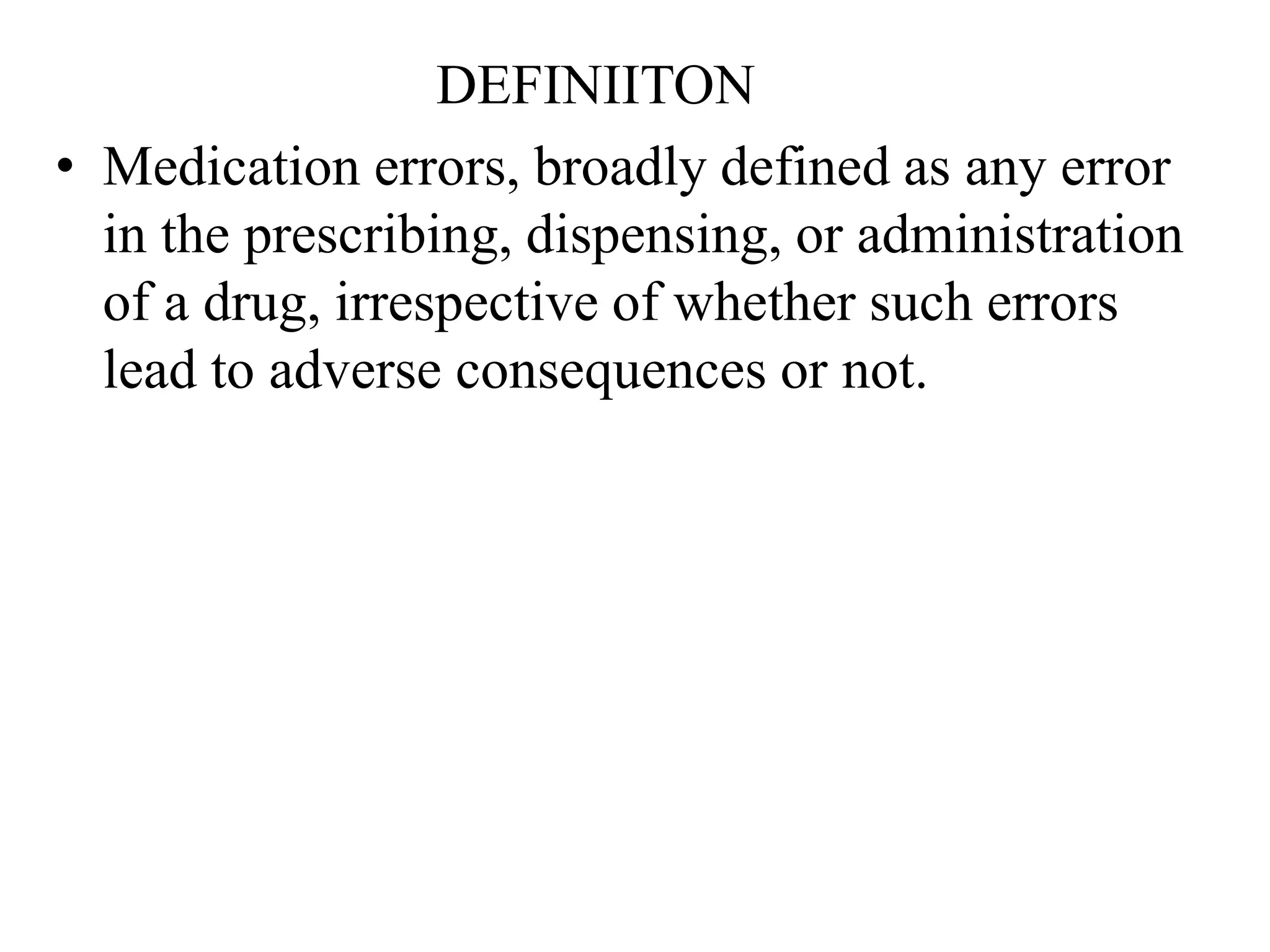 DEFINIITON

• Medication errors, broadly defined as any error in the prescribing, dispensing, or administration of a drug, irrespective of whether such errors lead to adverse consequences or not.